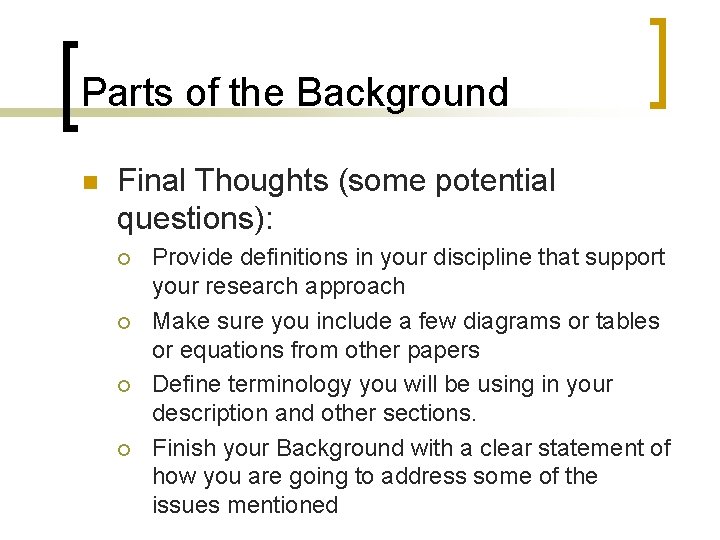 Parts of the Background

Final Thoughts (some potential questions):

Provide definitions in your discipline that support your research approach

Make sure you include a few diagrams or tables or equations from other papers

Define terminology you will be using in your description and other sections.

Finish your Background with a clear statement of how you are going to address some of the issues mentioned